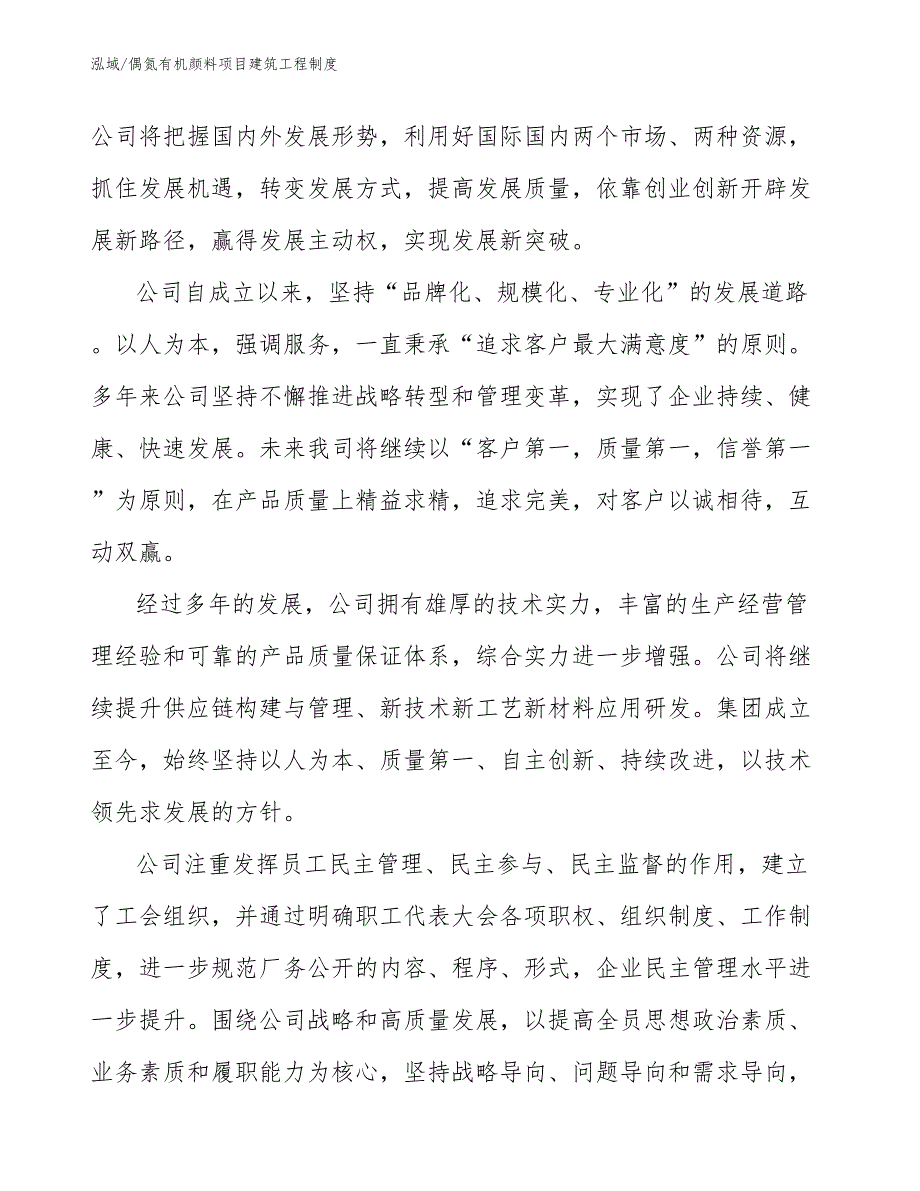 泓域/偶氮有机颜料项目建筑工程制度

公司将把握国内外发展形势，利用好国际国内两个市场、两种资源，抓住发展机遇，转变发展方式，提高发展质量，依靠创业创新开辟发展新路径，赢得发展主动权，实现发展新突破。

公司自成立以来，坚持“品牌化、规模化、专业化”的发展道路。以人为本，强调服务，一直秉承“追求客户最大满意度”的原则。多年来公司坚持不懈推进战略转型和管理变革，实现了企业持续、健康、快速发展。未来我司将继续以“客户第一，质量第一，信誉第一”为原则，在产品质量上精益求精，追求完美，对客户以诚相待，互动双赢。

经过多年的发展，公司拥有雄厚的技术实力，丰富的生产经营管理经验和可靠的产品质量保证体系，综合实力进一步增强。公司将继续提升供应链构建与管理、新技术新工艺新材料应用研发。集团成立至今，始终坚持以人为本、质量第一、自主创新、持续改进，以技术领先求发展的方针。

公司注重发挥员工民主管理、民主参与、民主监督的作用，建立了工会组织，并通过明确职工代表大会各项职权、组织制度、工作制度，进一步规范厂务公开的内容、程序、形式，企业民主管理水平进一步提升。围绕公司战略和高质量发展，以提高全员思想政治素质、业务素质和履职能力为核心，坚持战略导向、问题导向和需求导向，